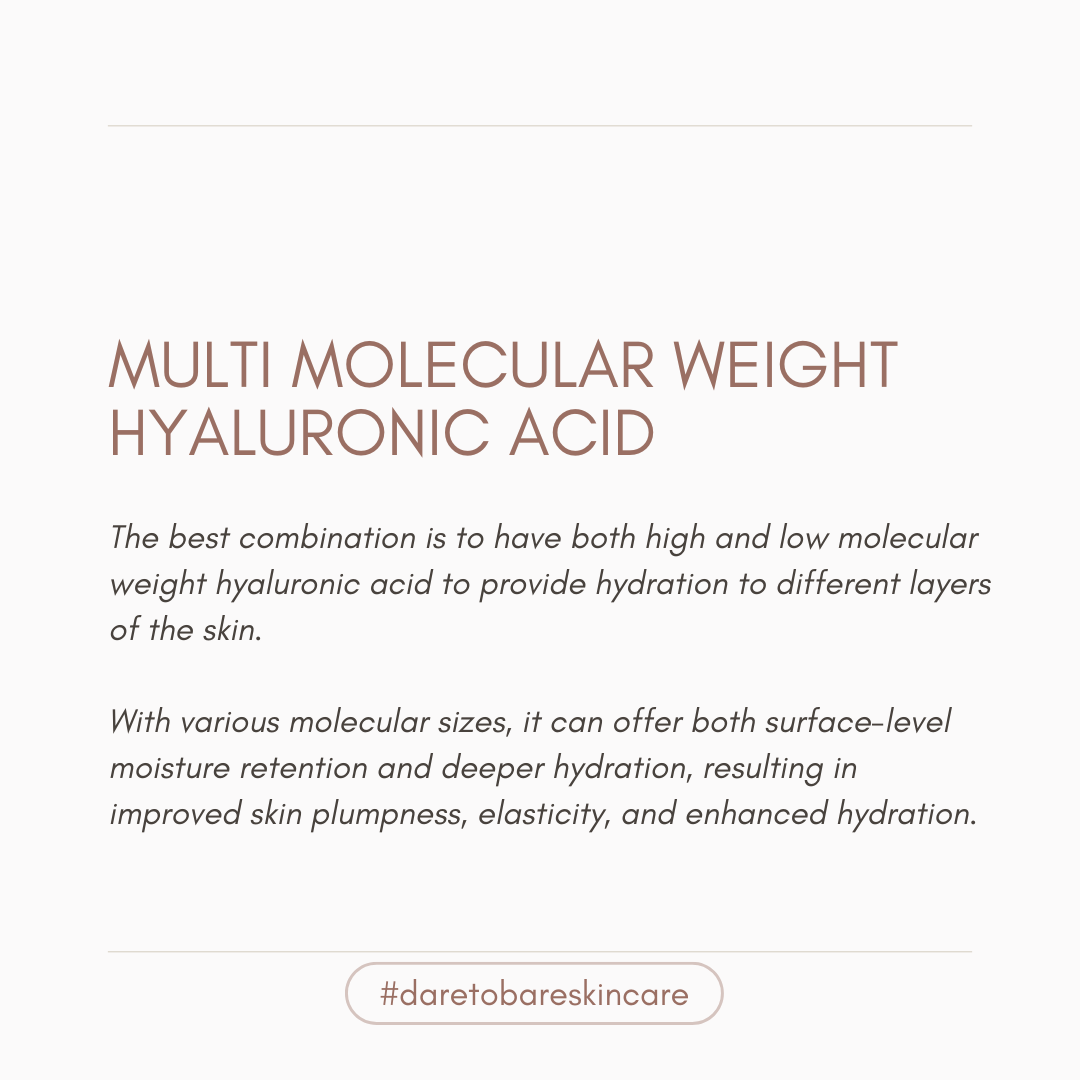 MULTI MOLECULAR WEIGHT HYALURONIC ACID

The best combination is to have both high and low molecular weight hyaluronic acid to provide hydration to different layers of the skin.

With various molecular sizes, it can offer both surface-level moisture retention and deeper hydration, resulting in improved skin plumpness, elasticity, and enhanced hydration.

#daretobareskincare